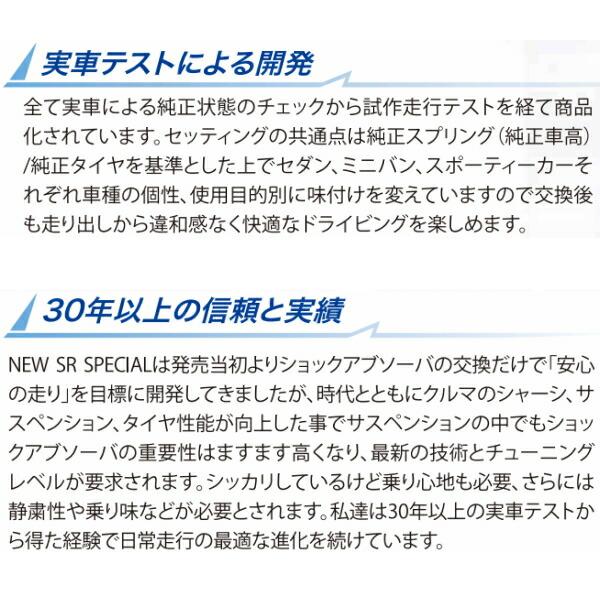 実車テストによる開発

全て実車による純正状態のチェックから試作走行テストを経て商品化されています。セッティングの共通点は純正スプリング（純正車高）/純正タイヤを基準とした上でセダン、ミニバン、スポーティーカーそれぞれ車種の個性、使用目的別に味付けを変えていますので交換後も走り出しから違和感なく快適なドライビングを楽しめます。

30年以上の信頼と実績

NEW SR SPECIALは発売当初よりショックアブソーバの交換だけで「安心の走り」を目標に開発してきましたが、時代とともにクルマのシャーシ、サスペンション、タイヤ性能が向上した事でサスペンションの中でもショックアブソーバの重要性はますます高くなり、最新の技術とチューニングレベルが要求されます。シッカリしているけど乗り心地も必要、さらには静粛性や乗り味などが必要とされます。私達は30年以上の実車テストから得た経験で日常走行の最適な進化を続けています。